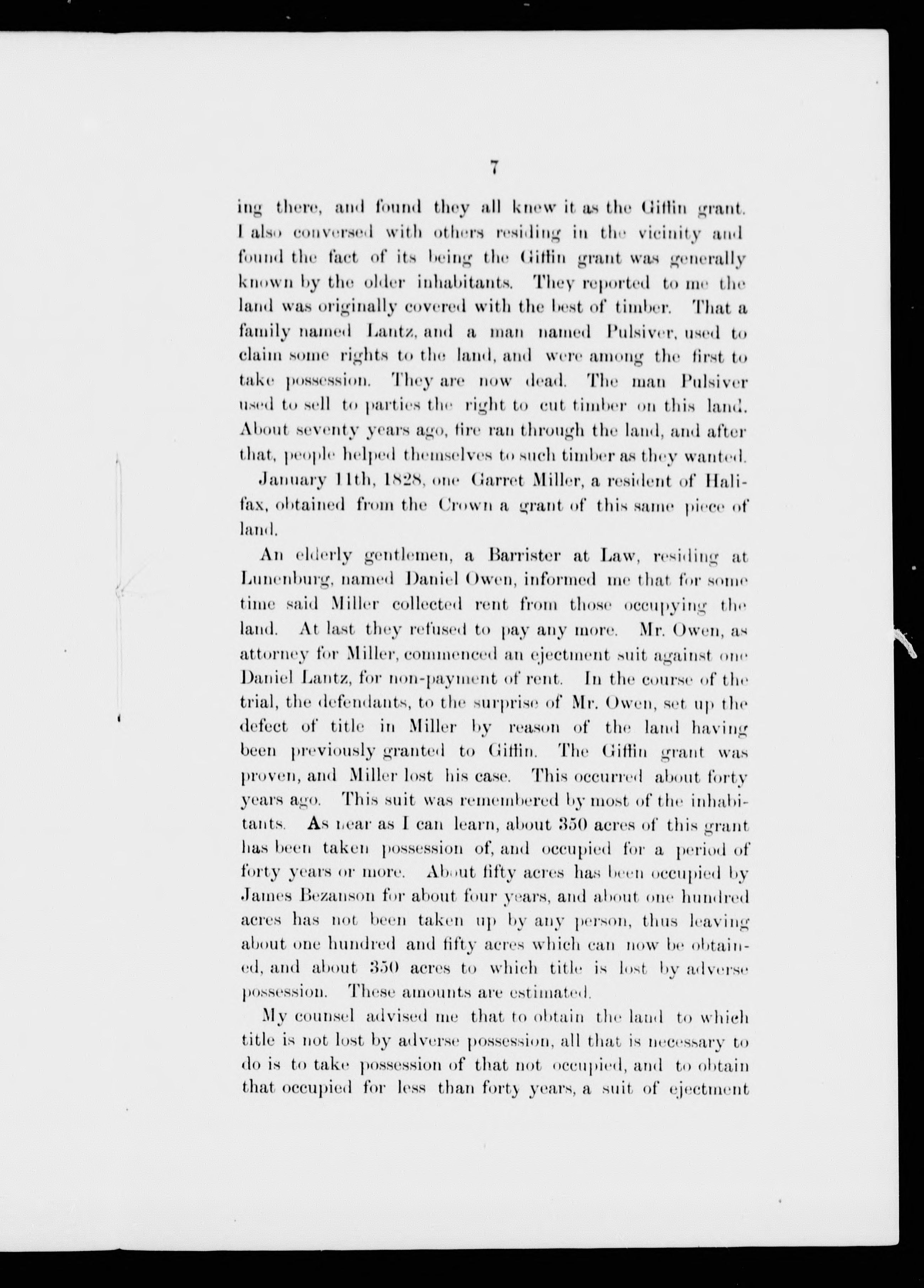 7

ing there, and found they all knew it as the Giffin grant. I also conversed with others residing in the vicinity and found the fact of its being the Giffin grant was generally known by the older inhabitants. They reported to me the land was originally covered with the best of timber. That a family named Lantz, and a man named Pulsiver, used to claim some rights to the land, and were among the first to take possession. They are now dead. The man Pulsiver used to sell to parties the right to cut timber on this land. About seventy years ago, fire ran through the land, and after that, people helped themselves to such timber as they wanted.

January 11th, 1828, one Garret Miller, a resident of Halifax, obtained from the Crown a grant of this same piece of land.

An elderly gentlemen, a Barrister at Law, residing at Lunenburg, named Daniel Owen, informed me that for some time said Miller collected rent from those occupying the land. At last they refused to pay any more. Mr. Owen, as attorney for Miller, commenced an ejectment suit against one Daniel Lantz, for non-payment of rent. In the course of the trial, the defendants, to the surprise of Mr. Owen, set up the defect of title in Miller by reason of the land having been previously granted to Giffin. The Giffin grant was proven, and Miller lost his case. This occurred about forty years ago. This suit was remembered by most of the inhabitants. As near as I can learn, about 350 acres of this grant has been taken possession of, and occupied for a period of forty years or more. About fifty acres has been occupied by James Bezanson for about four years, and about one hundred acres has not been taken up by any person, thus leaving about one hundred and fifty acres which can now be obtained, and about 350 acres to which title is lost by adverse possession. These amounts are estimated.

My counsel advised me that to obtain the land to which title is not lost by adverse possession, all that is necessary to do is to take possession of that not occupied, and to obtain that occupied for less than forty years, a suit of ejectment